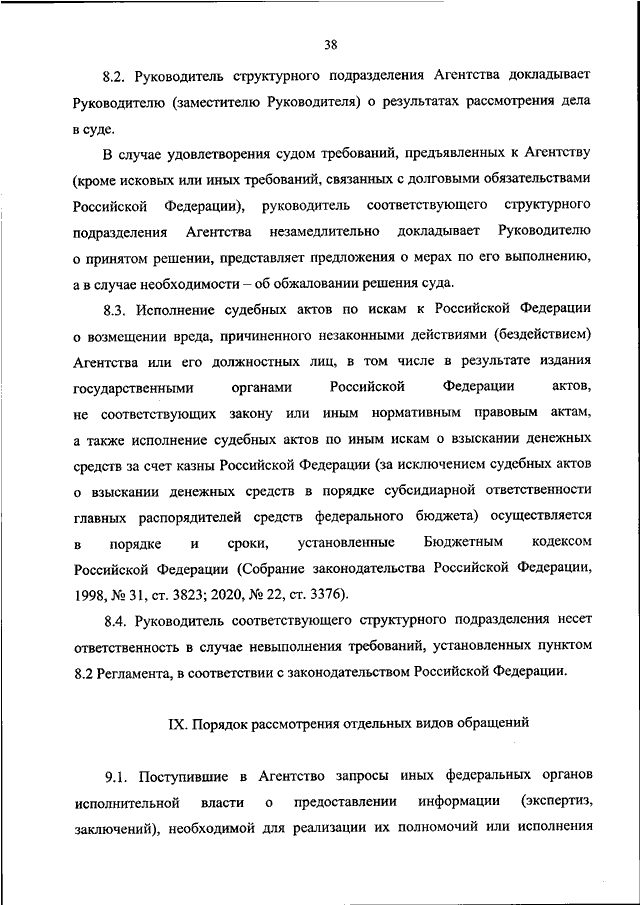 38

8.2. Руководитель структурного подразделения Агентства докладывает Руководителю (заместителю Руководителя) о результатах рассмотрения дела в суде.

В случае удовлетворения судом требований, предъявленных к Агентству (кроме исковых или иных требований, связанных с долговыми обязательствами Российской Федерации), руководитель соответствующего структурного подразделения Агентства незамедлительно докладывает Руководителю о принятом решении, представляет предложения о мерах по его выполнению, а в случае необходимости – об обжаловании решения суда.

8.3. Исполнение судебных актов по искам к Российской Федерации о возмещении вреда, причиненного незаконными действиями (бездействием) Агентства или его должностных лиц, в том числе в результате издания государственными органами Российской Федерации актов, не соответствующих закону или иным нормативным правовым актам, а также исполнение судебных актов по иным искам о взыскании денежных средств за счет казны Российской Федерации (за исключением судебных актов о взыскании денежных средств в порядке субсидиарной ответственности главных распорядителей средств федерального бюджета) осуществляется в порядке и сроки, установленные Бюджетным кодексом Российской Федерации (Собрание законодательства Российской Федерации, 1998, № 31, ст. 3823; 2020, № 22, ст. 3376).

8.4. Руководитель соответствующего структурного подразделения несет ответственность в случае невыполнения требований, установленных пунктом 8.2 Регламента, в соответствии с законодательством Российской Федерации.

IX. Порядок рассмотрения отдельных видов обращений

9.1. Поступившие в Агентство запросы иных федеральных органов исполнительной власти о предоставлении информации (экспертиз, заключений), необходимой для реализации их полномочий или исполнения